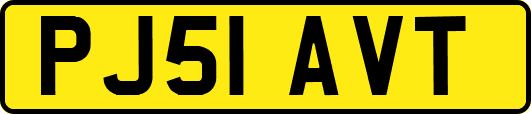 PJ51 AVT